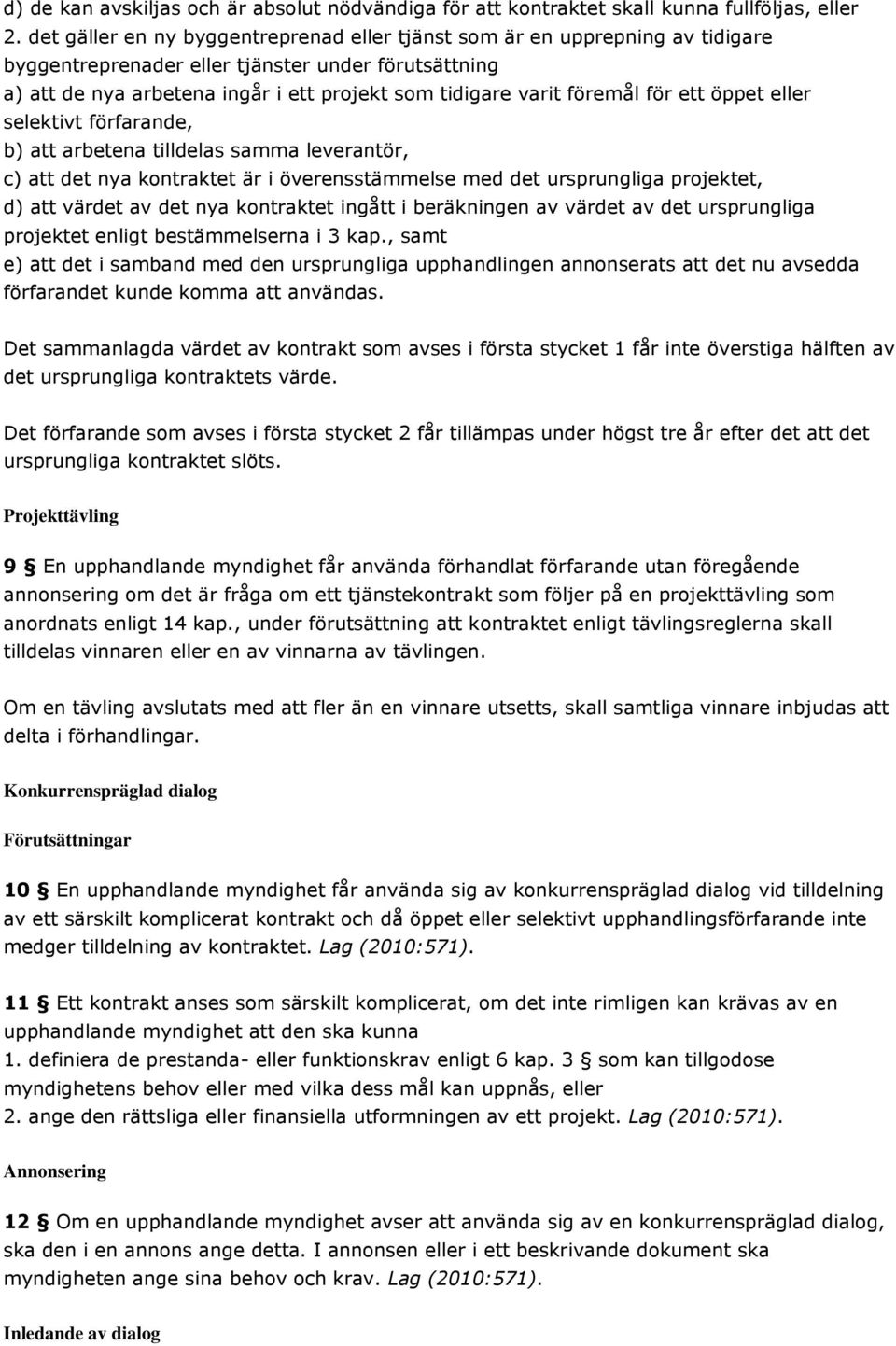 d) de kan avskiljas och är absolut nödvändiga för att kontraktet skall kunna fullföljas, eller
2. det gäller en ny byggentreprenad eller tjänst som är en upprepning av tidigare byggentreprenader eller tjänster under förutsättning
a) att de nya arbetena ingår i ett projekt som tidigare varit föremål för ett öppet eller selektivt förfarande,
b) att arbetena tilldelas samma leverantör,
c) att det nya kontraktet är i överensstämmelse med det ursprungliga projektet,
d) att värdet av det nya kontraktet ingått i beräkningen av värdet av det ursprungliga projektet enligt bestämmelserna i 3 kap., samt
e) att det i samband med den ursprungliga upphandlingen annonserats att det nu avsedda förfarandet kunde komma att användas.

Det sammanlagda värdet av kontrakt som avses i första stycket 1 får inte överstiga hälften av det ursprungliga kontraktets värde.

Det förfarande som avses i första stycket 2 får tillämpas under högst tre år efter det att det ursprungliga kontraktet slöts.

Projekttävling

9 § En upphandlande myndighet får använda förhandlat förfarande utan föregående annonsering om det är fråga om ett tjänstekontrakt som följer på en projekttävling som anordnats enligt 14 kap., under förutsättning att kontraktet enligt tävlingsreglerna skall tilldelas vinnaren eller en av vinnarna av tävlingen.

Om en tävling avslutats med att fler än en vinnare utsetts, skall samtliga vinnare inbjudas att delta i förhandlingar.

Konkurrenspräglad dialog

Förutsättningar

10 § En upphandlande myndighet får använda sig av konkurrenspräglad dialog vid tilldelning av ett särskilt komplicerat kontrakt och då öppet eller selektivt upphandlingsförfarande inte medger tilldelning av kontraktet. Lag (2010:571).

11 § Ett kontrakt anses som särskilt komplicerat, om det inte rimligen kan krävas av en upphandlande myndighet att den ska kunna
1. definiera de prestanda- eller funktionskrav enligt 6 kap. 3 § som kan tillgodose myndighetens behov eller med vilka dess mål kan uppnås, eller
2. ange den rättsliga eller finansiella utformningen av ett projekt. Lag (2010:571).

Annonsering

12 § Om en upphandlande myndighet avser att använda sig av en konkurrenspräglad dialog, ska den i en annons ange detta. I annonsen eller i ett beskrivande dokument ska myndigheten ange sina behov och krav. Lag (2010:571).

Inledande av dialog